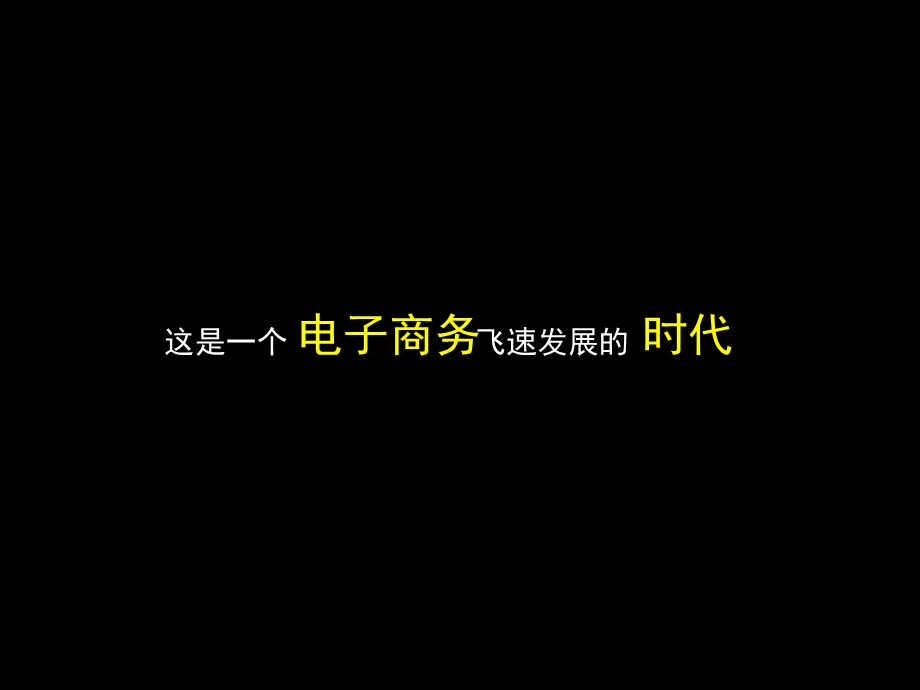 这是一个 电子商务飞速发展的 时代